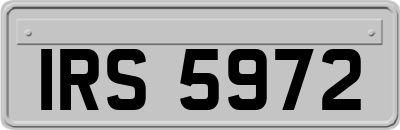 IRS 5972